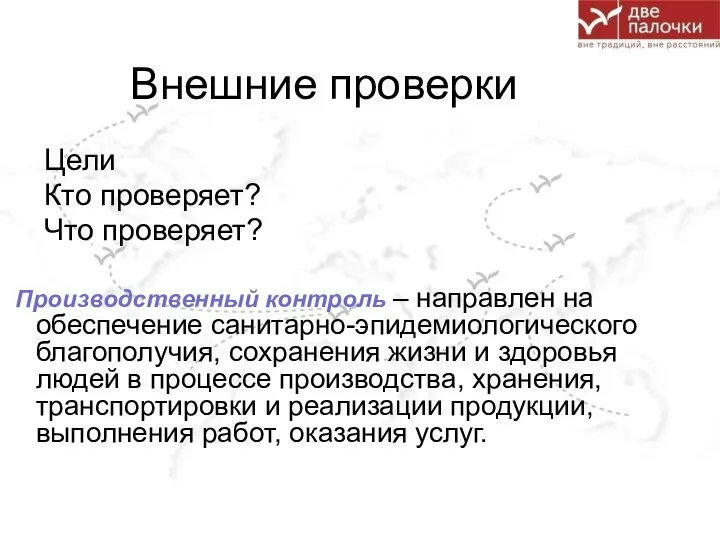 две палочки
вне традиций, вне расстояний

Внешние проверки

Цели
Кто проверяет?
Что проверяет?

Производственный контроль – направлен на обеспечение санитарно-эпидемиологического благополучия, сохранения жизни и здоровья людей в процессе производства, хранения, транспортировки и реализации продукции, выполнения работ, оказания услуг.